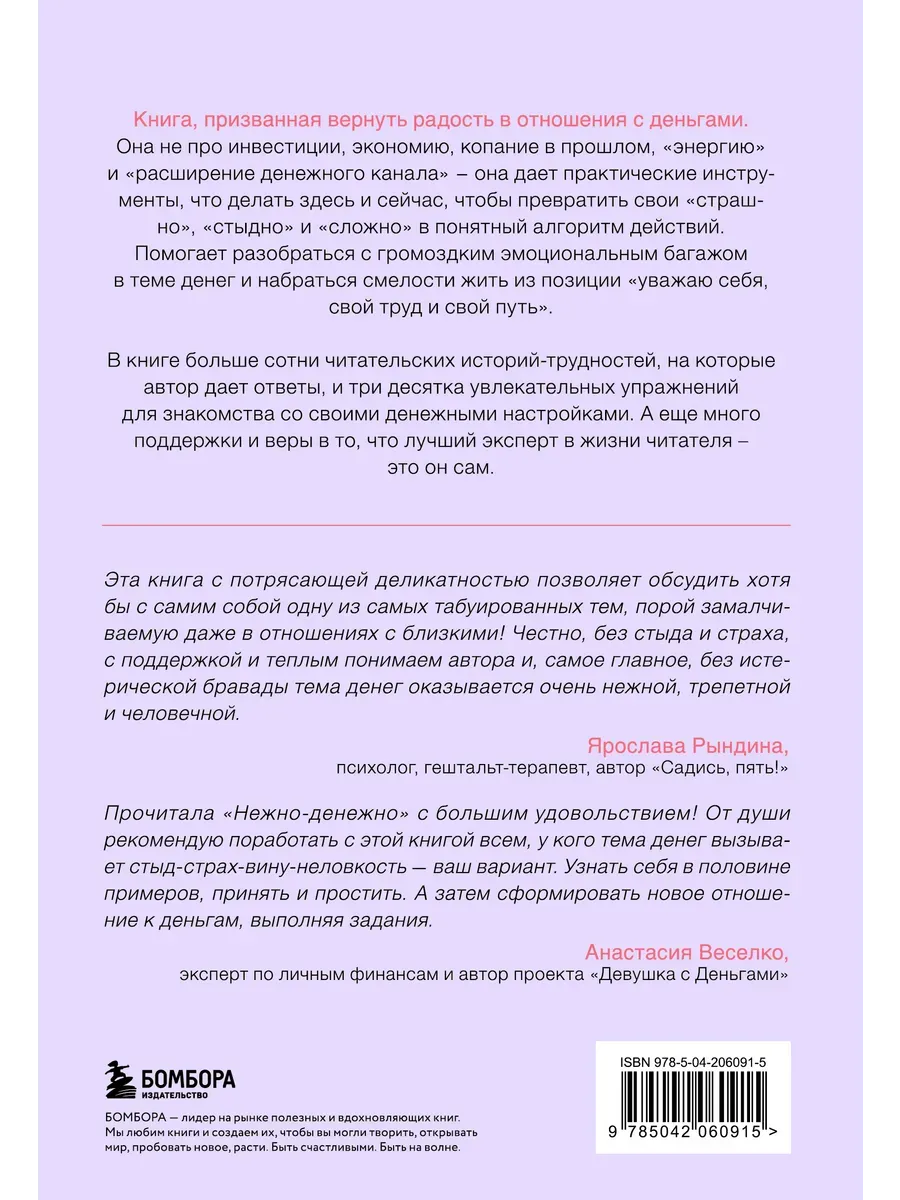 Книга, призванная вернуть радость в отношения с деньгами. Она не про инвестиции, экономию, копание в прошлом, «энергию» и «расширение денежного канала» – она дает практические инструменты, что делать здесь и сейчас, чтобы превратить свои «страшно», «стыдно» и «сложно» в понятный алгоритм действий. Помогает разобраться с громоздким эмоциональным багажом в теме денег и набраться смелости жить из позиции «уважаю себя, свой труд и свой путь».

В книге больше сотни читательских историй-трудностей, на которые автор дает ответы, и три десятка увлекательных упражнений для знакомства со своими денежными настройками. А еще много поддержки и веры в то, что лучший эксперт в жизни читателя – это он сам.

Эта книга с потрясающей деликатностью позволяет обсудить хотя бы с самим собой одну из самых табуированных тем, порой замалчиваемую даже в отношениях с близкими! Честно, без стыда и страха, с поддержкой и теплым понимаем автора и, самое главное, без истерической бравады тема денег оказывается очень нежной, трепетной и человечной.

Ярослава Рындина,
психолог, гештальт-терапевт, автор «Садись, пять!»

Прочитала «Нежно-денежно» с большим удовольствием! От души рекомендую поработать с этой книгой всем, у кого тема денег вызывает стыд-страх-вину-неловкость — ваш вариант. Узнать себя в половине примеров, принять и простить. А затем сформировать новое отношение к деньгам, выполняя задания.

Анастасия Веселко,
эксперт по личным финансам и автор проекта «Девушка с Деньгами»

БОМБОРА
ИЗДАТЕЛЬСТВО

БОМБОРА — лидер на рынке полезных и вдохновляющих книг. Мы любим книги и создаем их, чтобы вы могли творить, открывать мир, пробовать новое, расти. Быть счастливыми. Быть на волне.

ISBN 978-5-04-206091-5
9 785042 060915 >